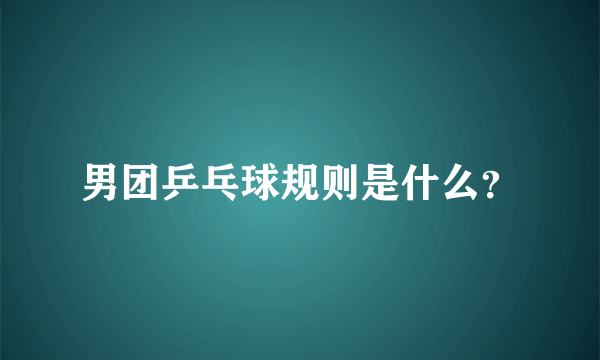 男团乒乓球规则是什么?